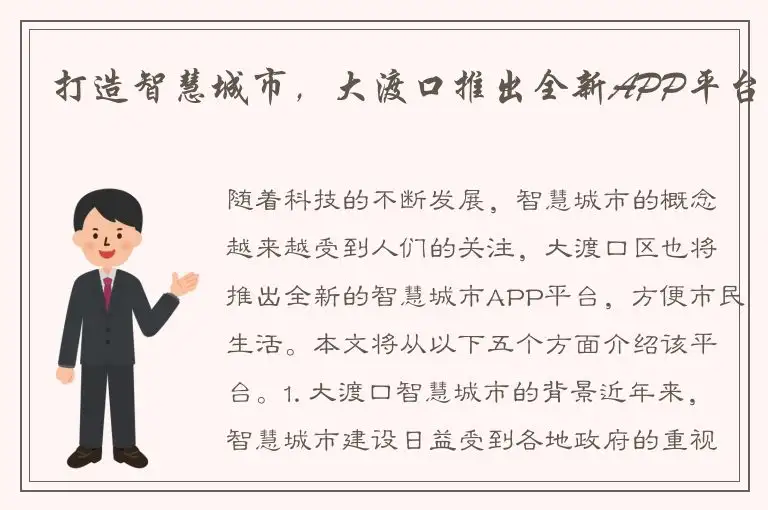 打造智慧城市，大渡口推出全新APP平台

随着科技的不断发展，智慧城市的概念越来越受到人们的关注，大渡口区也将推出全新的智慧城市APP平台，方便市民生活。本文将从以下五个方面介绍该平台。1. 大渡口智慧城市的背景近年来，智慧城市建设日益受到各地政府的重视